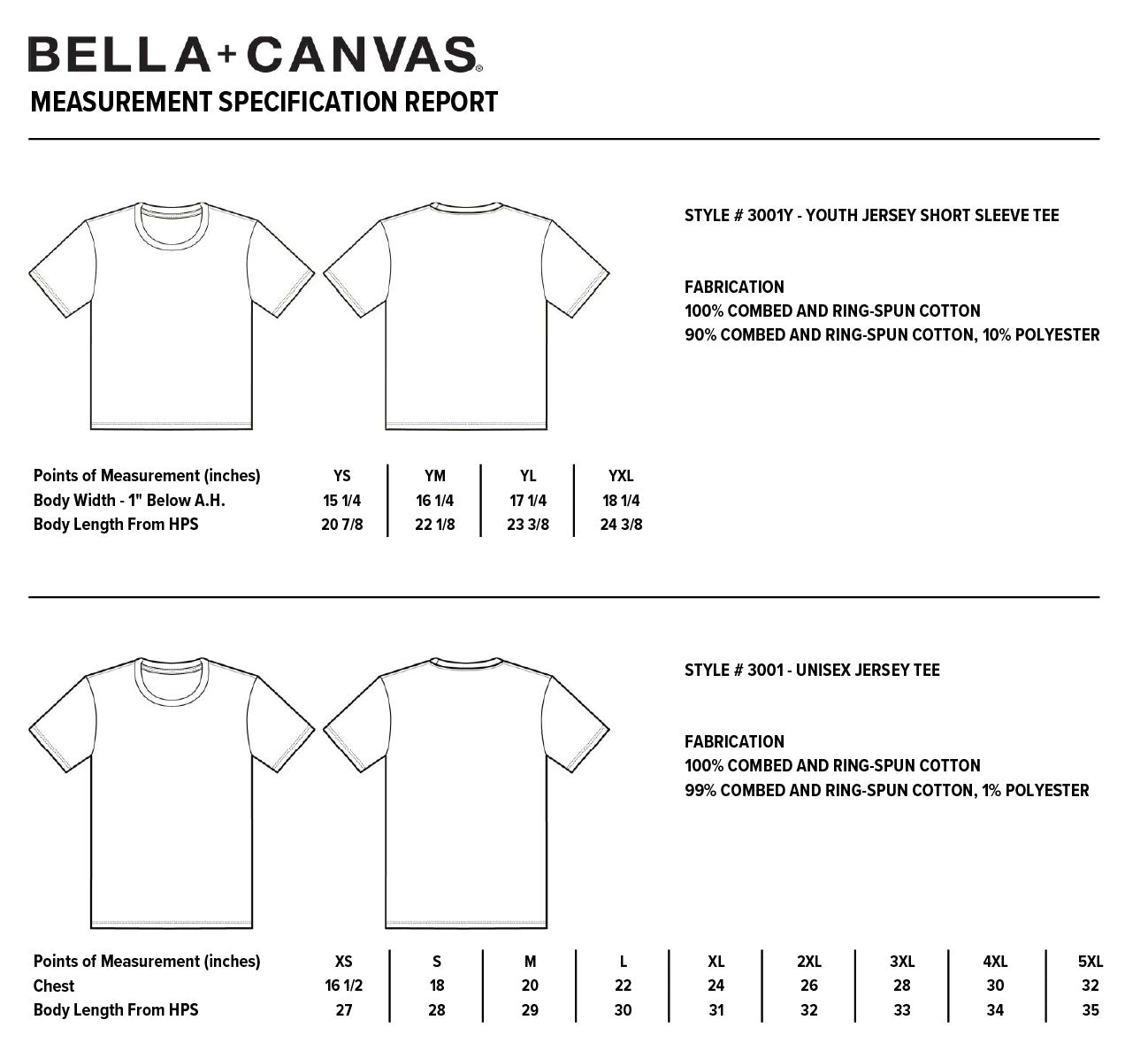 BELLA+CANVAS®

MEASUREMENT SPECIFICATION REPORT

STYLE # 3001Y - YOUTH JERSEY SHORT SLEEVE TEE

FABRICATION
100% COMBED AND RING-SPUN COTTON
90% COMBED AND RING-SPUN COTTON, 10% POLYESTER

| Points of Measurement (inches) | YS | YM | YL | YXL |
|---|---|---|---|---|
| Body Width - 1" Below A.H. | 15 1/4 | 16 1/4 | 17 1/4 | 18 1/4 |
| Body Length From HPS | 20 7/8 | 22 1/8 | 23 3/8 | 24 3/8 |

STYLE # 3001 - UNISEX JERSEY TEE

FABRICATION
100% COMBED AND RING-SPUN COTTON
99% COMBED AND RING-SPUN COTTON, 1% POLYESTER

| Points of Measurement (inches) | XS | S | M | L | XL | 2XL | 3XL | 4XL | 5XL |
|---|---|---|---|---|---|---|---|---|---|
| Chest | 16 1/2 | 18 | 20 | 22 | 24 | 26 | 28 | 30 | 32 |
| Body Length From HPS | 27 | 28 | 29 | 30 | 31 | 32 | 33 | 34 | 35 |